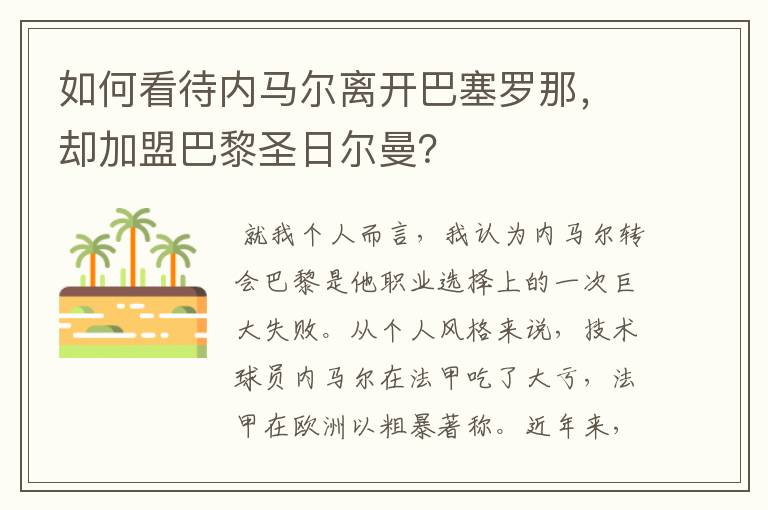 如何看待内马尔离开巴塞罗那，却加盟巴黎圣日尔曼？

就我个人而言，我认为内马尔转会巴黎是他职业选择上的一次巨大失败。从个人风格来说，技术球员内马尔在法甲吃了大亏，法甲在欧洲以粗暴著称。近年来，